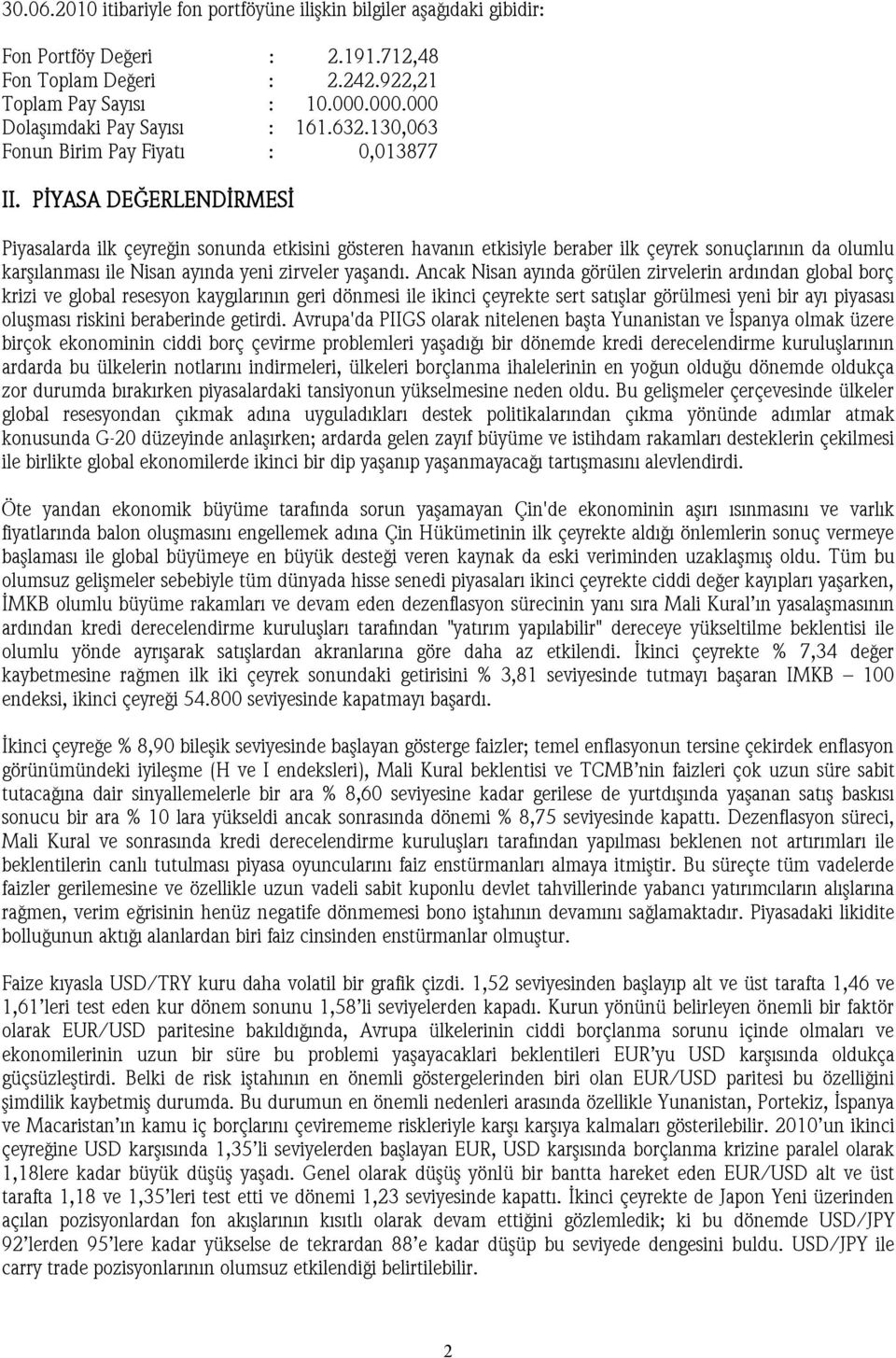 30.06.2010 itibariyle fon portföyüne ilişkin bilgiler aşağıdaki gibidir:

Fon Portföy Değeri : 2.191.712,48
Fon Toplam Değeri : 2.242.922,21
Toplam Pay Sayısı : 10.000.000.000
Dolaşımdaki Pay Sayısı : 161.632.130,063
Fonun Birim Pay Fiyatı : 0,013877

II. PİYASA DEĞERLENDİRMESİ

Piyasalarda ilk çeyreğin sonunda etkisini gösteren havanın etkisiyle beraber ilk çeyrek sonuçlarının da olumlu karşılanması ile Nisan ayında yeni zirveler yaşandı. Ancak Nisan ayında görülen zirvelerin ardından global borç krizi ve global resesyon kaygılarının geri dönmesi ile ikinci çeyrekte sert satışlar görülmesi yeni bir ayı piyasası oluşması riskini beraberinde getirdi. Avrupa'da PIIGS olarak nitelenen başta Yunanistan ve İspanya olmak üzere birçok ekonominin ciddi borç çevirme problemleri yaşadığı bir dönemde kredi derecelendirme kuruluşlarının ardarda bu ülkelerin notlarını indirmeleri, ülkeleri borçlanma ihalelerinin en yoğun olduğu dönemde oldukça zor durumda bırakırken piyasalardaki tansiyonun yükselmesine neden oldu. Bu gelişmeler çerçevesinde ülkeler global resesyondan çıkmak adına uyguladıkları destek politikalarından çıkma yönünde adımlar atmak konusunda G-20 düzeyinde anlaşırken; ardarda gelen zayıf büyüme ve istihdam rakamları desteklerin çekilmesi ile birlikte global ekonomilerde ikinci bir dip yaşanıp yaşanmayacağı tartışmasını alevlendirdi.

Öte yandan ekonomik büyüme tarafında sorun yaşamayan Çin'de ekonominin aşırı ısınmasını ve varlık fiyatlarında balon oluşmasını engellemek adına Çin Hükümetinin ilk çeyrekte aldığı önlemlerin sonuç vermeye başlaması ile global büyümeye en büyük desteği veren kaynak da eski veriminden uzaklaşmış oldu. Tüm bu olumsuz gelişmeler sebebiyle tüm dünyada hisse senedi piyasaları ikinci çeyrekte ciddi değer kayıpları yaşarken, İMKB olumlu büyüme rakamları ve devam eden dezenflasyon sürecinin yanı sıra Mali Kural'ın yasalaşmasının ardından kredi derecelendirme kuruluşları tarafından "yatırım yapılabilir" dereceye yükseltilme beklentisi ile olumlu yönde ayrışarak satışlardan akranlarına göre daha az etkilendi. İkinci çeyrekte % 7,34 değer kaybetmesine rağmen ilk iki çeyrek sonundaki getirisini % 3,81 seviyesinde tutmayı başaran IMKB – 100 endeksi, ikinci çeyreği 54.800 seviyesinde kapatmayı başardı.

İkinci çeyreğe % 8,90 bileşik seviyesinde başlayan gösterge faizler; temel enflasyonun tersine çekirdek enflasyon görünümündeki iyileşme (H ve I endeksleri), Mali Kural beklentisi ve TCMB'nin faizleri çok uzun süre sabit tutacağına dair sinyallemelerle bir ara % 8,60 seviyesine kadar gerilese de yurtdışında yaşanan satış baskısı sonucu bir ara % 10 lara yükseldi ancak sonrasında dönemi % 8,75 seviyesinde kapattı. Dezenflasyon süreci, Mali Kural ve sonrasında kredi derecelendirme kuruluşları tarafından yapılması beklenen not artırımları ile beklentilerin canlı tutulması piyasa oyuncularını faiz enstürmanları almaya itmiştir. Bu süreçte tüm vadelerde faizler gerilemesine ve özellikle uzun vadeli sabit kuponlu devlet tahvillerinde yabancı yatırımcıların alışlarına rağmen, verim eğrisinin henüz negatife dönmemesi bono iştahının devamını sağlamaktadır. Piyasadaki likidite bolluğunun aktığı alanlardan biri faiz cinsinden enstürmanlar olmuştur.

Faize kıyasla USD/TRY kuru daha volatil bir grafik çizdi. 1,52 seviyesinden başlayıp alt ve üst tarafta 1,46 ve 1,61'leri test eden kur dönem sonunu 1,58'li seviyelerden kapadı. Kurun yönünü belirleyen önemli bir faktör olarak EUR/USD paritesine bakıldığında, Avrupa ülkelerinin ciddi borçlanma sorunu içinde olmaları ve ekonomilerinin uzun bir süre bu problemi yaşayacakları beklentileri EUR'yu USD karşısında oldukça güçsüzleştirdi. Belki de risk iştahının en önemli göstergelerinden biri olan EUR/USD paritesi bu özelliğini şimdilik kaybetmiş durumda. Bu durumun en önemli nedenleri arasında özellikle Yunanistan, Portekiz, İspanya ve Macaristan'ın kamu iç borçlarını çevirememe riskleriyle karşı karşıya kalmaları gösterilebilir. 2010'un ikinci çeyreğine USD karşısında 1,35'li seviyelerden başlayan EUR, USD karşısında borçlanma krizine paralel olarak 1,18lere kadar büyük düşüş yaşadı. Genel olarak düşüş yönlü bir bantta hareket eden EUR/USD alt ve üst tarafta 1,18 ve 1,35'leri test etti ve dönemi 1,23 seviyesinde kapattı. İkinci çeyrekte de Japon Yeni üzerinden açılan pozisyonlardan fon akışlarının kısıtlı olarak devam ettiğini gözlemledik; ki bu dönemde USD/JPY 92'lerden 95'lere kadar yükselse de tekrardan 88'e kadar düşüp bu seviyede dengesini buldu. USD/JPY ile carry trade pozisyonlarının olumsuz etkilendiği belirtilebilir.

2